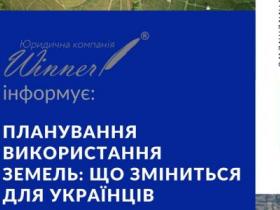 Юридична компанія
Winner®
інформує:

ПЛАНУВАННЯ ВИКОРИСТАННЯ ЗЕМЕЛЬ: ЩО ЗМІНИТЬСЯ ДЛЯ УКРАЇНЦІВ